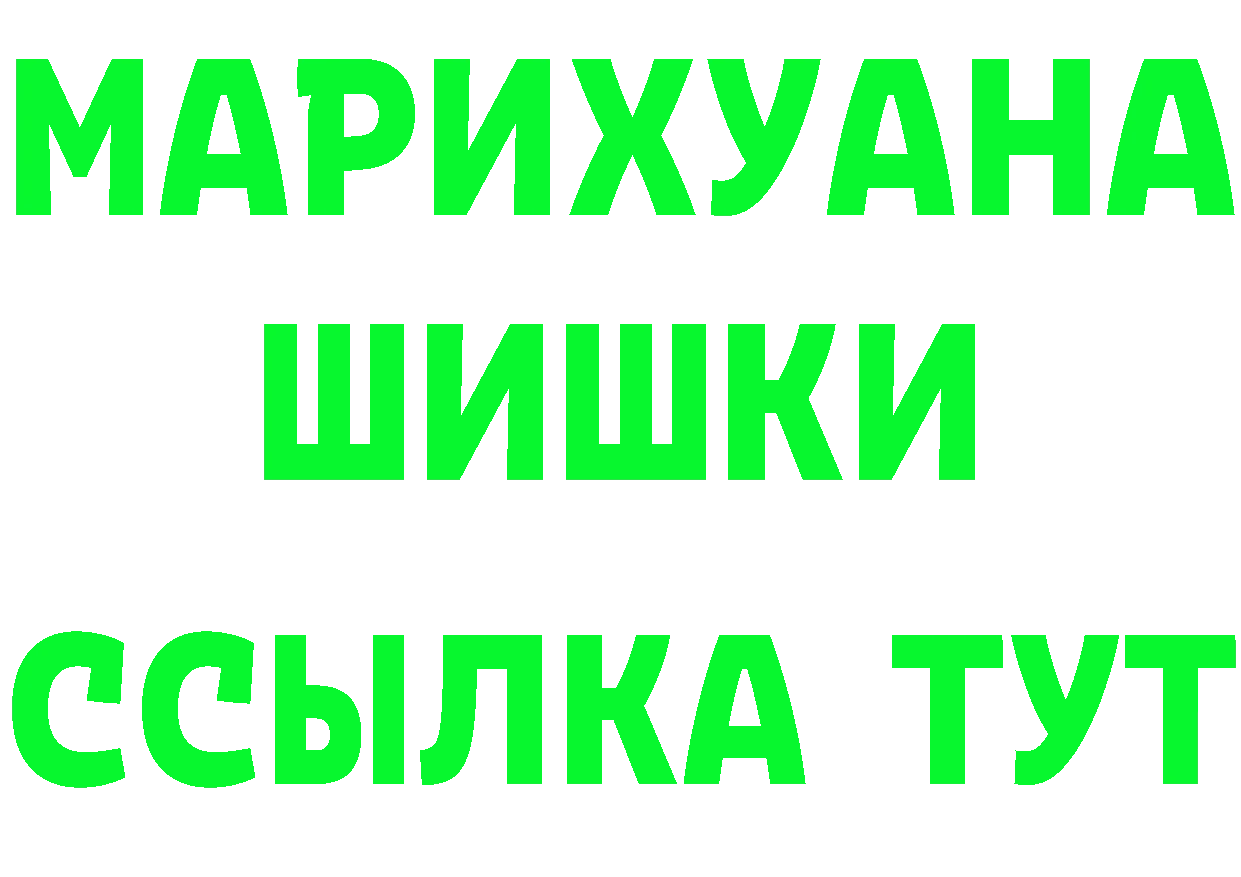 МАРИХУАНА
ШИШКИ
ССЫЛКА ТУТ